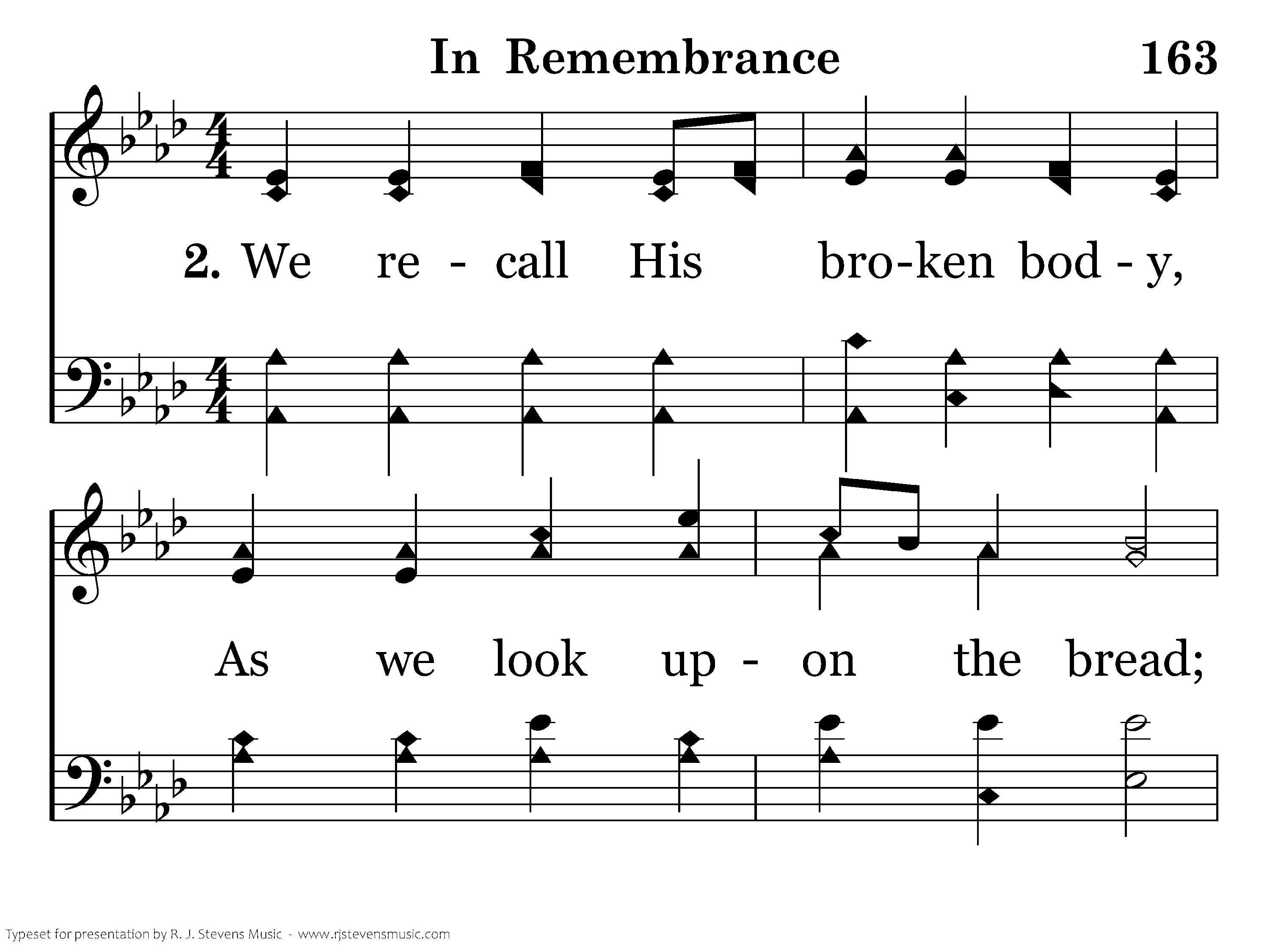 In Remembrance 163

2. We re - call His bro-ken bod - y,

As we look up - on the bread;

Typeset for presentation by R. J. Stevens Music - www.rjstevensmusic.com